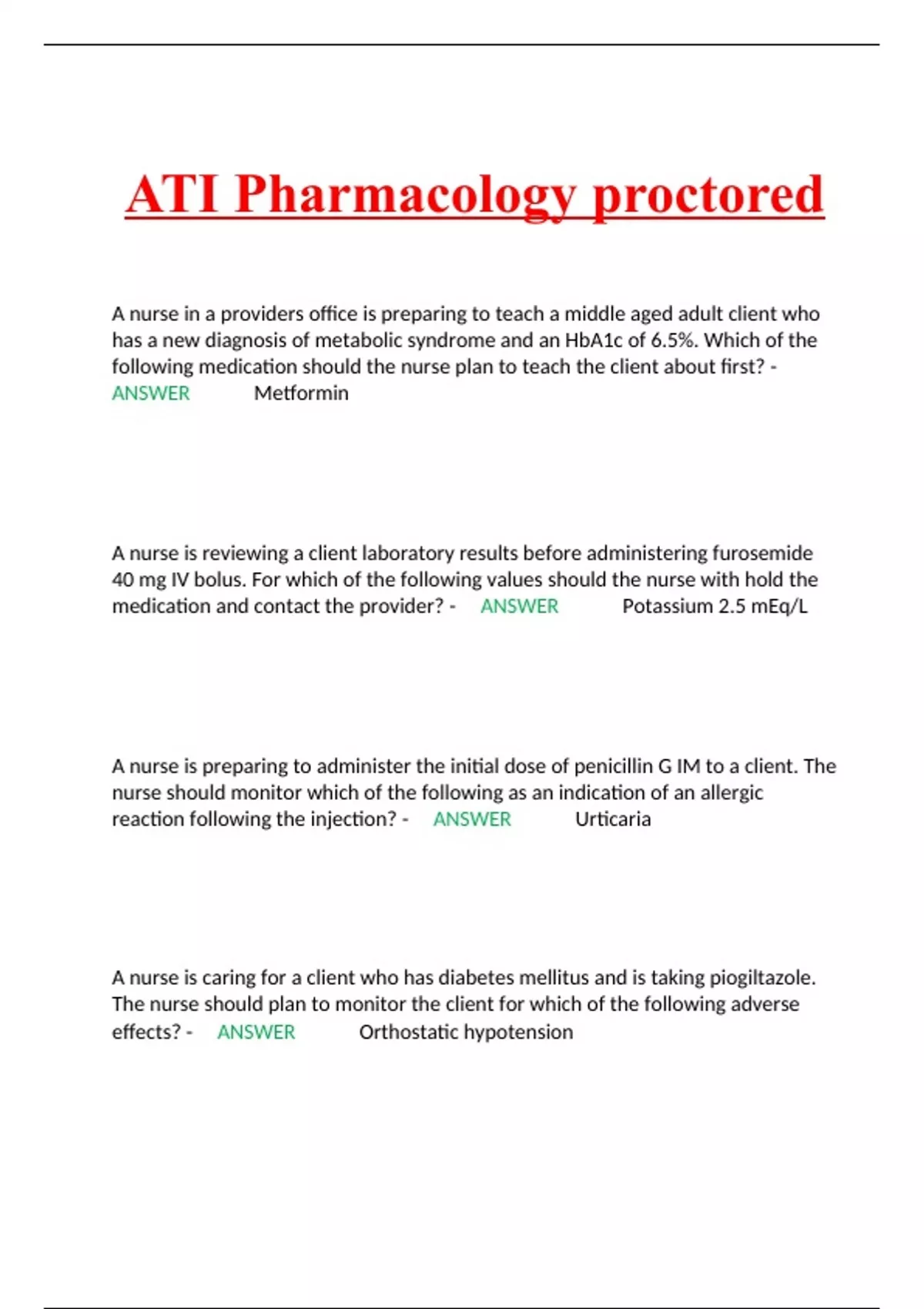 ATI Pharmacology proctored

A nurse in a providers office is preparing to teach a middle aged adult client who has a new diagnosis of metabolic syndrome and an HbA1c of 6.5%. Which of the following medication should the nurse plan to teach the client about first? - ANSWER Metformin

A nurse is reviewing a client laboratory results before administering furosemide 40 mg IV bolus. For which of the following values should the nurse with hold the medication and contact the provider? - ANSWER Potassium 2.5 mEq/L

A nurse is preparing to administer the initial dose of penicillin G IM to a client. The nurse should monitor which of the following as an indication of an allergic reaction following the injection? - ANSWER Urticaria

A nurse is caring for a client who has diabetes mellitus and is taking piogiltazole. The nurse should plan to monitor the client for which of the following adverse effects? - ANSWER Orthostatic hypotension